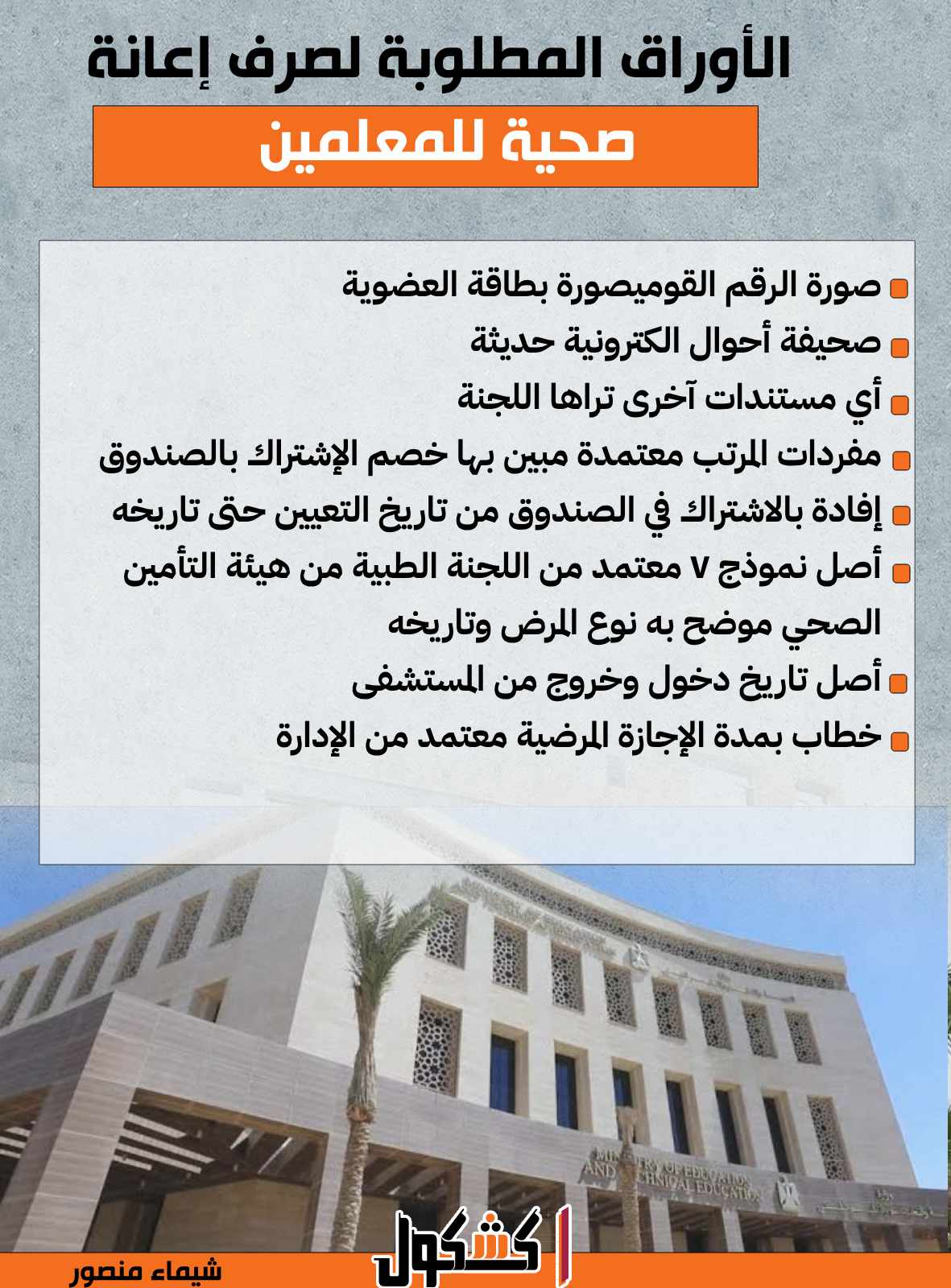 الأوراق المطلوبة لصرف إعانة
صحية للمعلمين

صورة الرقم القوميصورة بطاقة العضوية
صحيفة أحوال الكترونية حديثة
أي مستندات آخرى تراها اللجنة
مفردات المرتب معتمدة مبين بها خصم الإشتراك بالصندوق
إفادة بالاشتراك في الصندوق من تاريخ التعيين حتى تاريخه
أصل نموذج ٧ معتمد من اللجنة الطبية من هيئة التأمين الصحي موضح به نوع المرض وتاريخه
أصل تاريخ دخول وخروج من المستشفى
خطاب بمدة الإجازة المرضية معتمد من الإدارة

MINISTRY OF EDUCATION AND TECHNICAL EDUCATION

كشكول
شيماء منصور